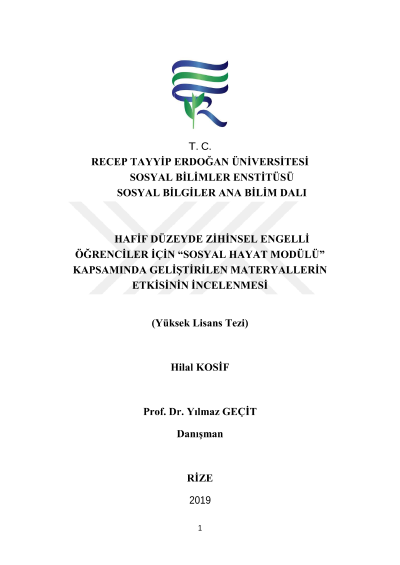 T. C.
RECEP TAYYİP ERDOĞAN ÜNİVERSİTESİ
SOSYAL BİLİMLER ENSTİTÜSÜ
SOSYAL BİLGİLER ANA BİLİM DALI

HAFİF DÜZEYDE ZİHİNSEL ENGELLİ ÖĞRENCİLER İÇİN “SOSYAL HAYAT MODÜLÜ” KAPSAMINDA GELİŞTİRİLEN MATERYALLERİN ETKİSİNİN İNCELENMESİ

(Yüksek Lisans Tezi)

Hilal KOSİF

Prof. Dr. Yılmaz GEÇİT

Danışman

RİZE

2019

1